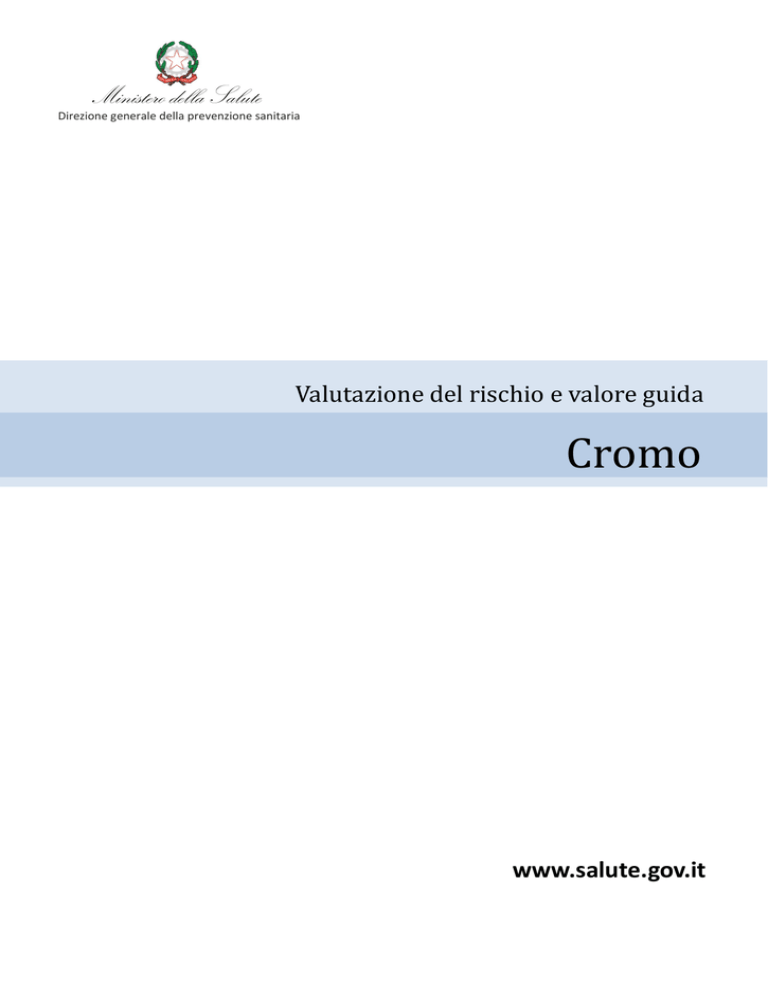 Ministero della Salute
Direzione generale della prevenzione sanitaria

Valutazione del rischio e valore guida

Cromo

www.salute.gov.it